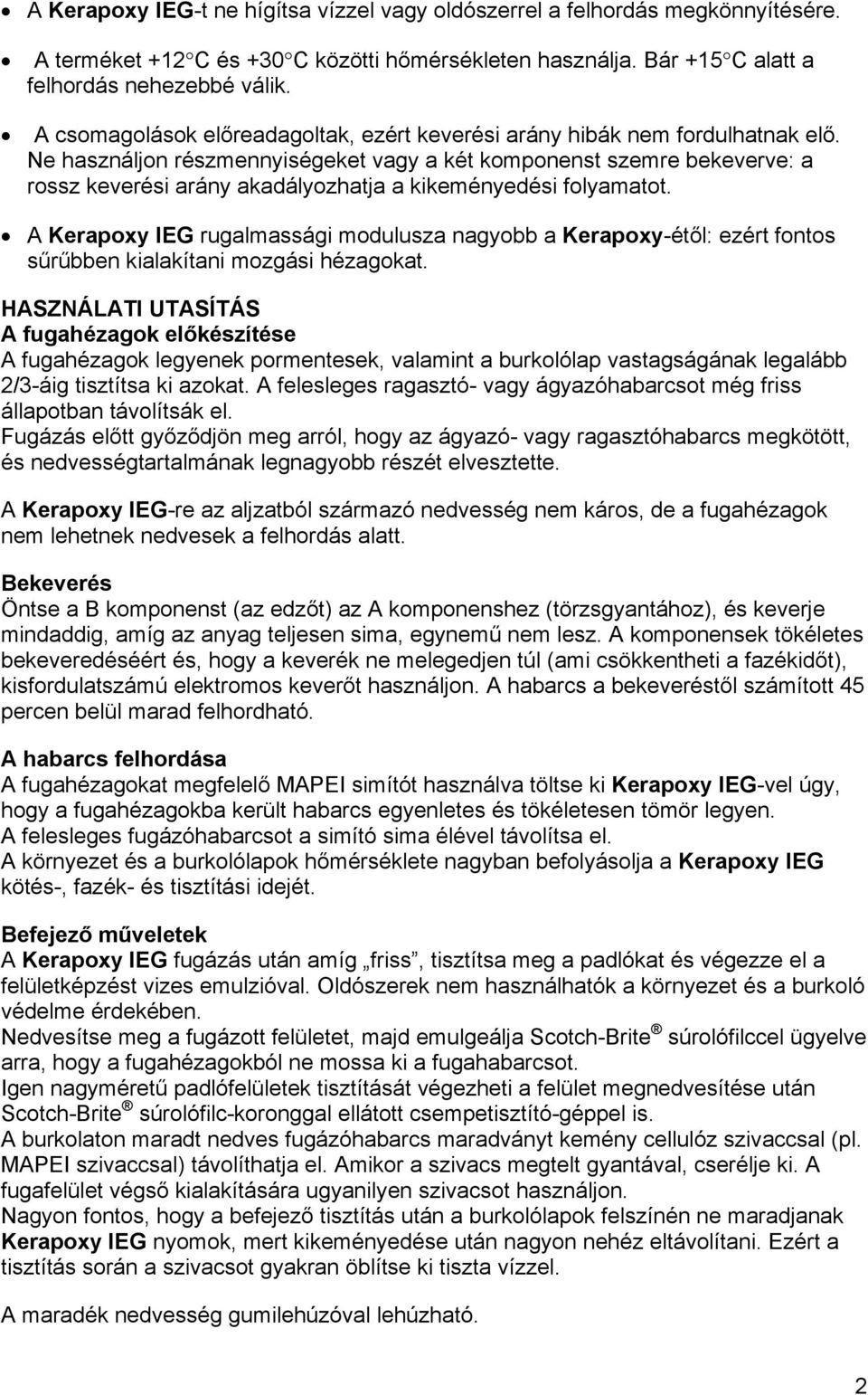 • A Kerapoxy IEG-t ne hígítsa vízzel vagy oldószerrel a felhordás megkönnyítésére.

• A terméket +12°C és +30°C közötti hőmérsékleten használja. Bár +15°C alatt a felhordás nehezebbé válik.

• A csomagolások előreadagoltak, ezért keverési arány hibák nem fordulhatnak elő. Ne használjon részmennyiségeket vagy a két komponenst szemre bekeverve: a rossz keverési arány akadályozhatja a kikeményedési folyamatot.

• A Kerapoxy IEG rugalmassági modulusza nagyobb a Kerapoxy-étől: ezért fontos sűrűbben kialakítani mozgási hézagokat.

HASZNÁLATI UTASÍTÁS
A fugahézagok előkészítése
A fugahézagok legyenek pormentesek, valamint a burkolólap vastagságának legalább 2/3-áig tisztítsa ki azokat. A felesleges ragasztó- vagy ágyazóhabarcsot még friss állapotban távolítsák el.
Fugázás előtt győződjön meg arról, hogy az ágyazó- vagy ragasztóhabarcs megkötött, és nedvességtartalmának legnagyobb részét elvesztette.

A Kerapoxy IEG-re az aljzatból származó nedvesség nem káros, de a fugahézagok nem lehetnek nedvesek a felhordás alatt.

Bekeverés
Öntse a B komponenst (az edzőt) az A komponenshez (törzsgyantához), és keverje mindaddig, amíg az anyag teljesen sima, egynemű nem lesz. A komponensek tökéletes bekeveredéséért és, hogy a keverék ne melegedjen túl (ami csökkentheti a fazékidőt), kisfordulatszámú elektromos keverőt használjon. A habarcs a bekeveréstől számított 45 percen belül marad felhordható.

A habarcs felhordása
A fugahézagokat megfelelő MAPEI simítót használva töltse ki Kerapoxy IEG-vel úgy, hogy a fugahézagokba került habarcs egyenletes és tökéletesen tömör legyen.
A felesleges fugázóhabarcsot a simító sima élével távolítsa el.
A környezet és a burkolólapok hőmérséklete nagyban befolyásolja a Kerapoxy IEG kötés-, fazék- és tisztítási idejét.

Befejező műveletek
A Kerapoxy IEG fugázás után amíg „friss”, tisztítsa meg a padlókat és végezze el a felületképzést vizes emulzióval. Oldószerek nem használhatók a környezet és a burkoló védelme érdekében.
Nedvesítse meg a fugázott felületet, majd emulgeálja Scotch-Brite® súrolófilccel ügyelve arra, hogy a fugahézagokból ne mossa ki a fugahabarcsot.
Igen nagyméretű padlófelületek tisztítását végezheti a felület megnedvesítése után Scotch-Brite® súrolófilc-koronggal ellátott csempetisztító-géppel is.
A burkolaton maradt nedves fugázóhabarcs maradványt kemény cellulóz szivaccsal (pl. MAPEI szivaccsal) távolíthatja el. Amikor a szivacs megtelt gyantával, cserélje ki. A fugafelület végső kialakítására ugyanilyen szivacsot használjon.
Nagyon fontos, hogy a befejező tisztítás után a burkolólapok felszínén ne maradjanak Kerapoxy IEG nyomok, mert kikeményedése után nagyon nehéz eltávolítani. Ezért a tisztítás során a szivacsot gyakran öblítse ki tiszta vízzel.

A maradék nedvesség gumilehúzóval lehúzható.

2